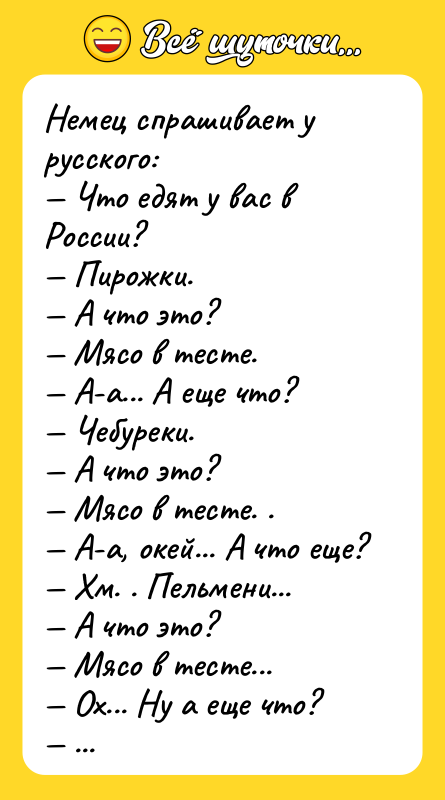 Всё шуточки...

Немец спрашивает у русского:
— Что едят у вас в России?
— Пирожки.
— А что это?
— Мясо в тесте.
— А-а... А еще что?
— Чебуреки.
— А что это?
— Мясо в тесте. .
— А-а, окей... А что еще?
— Хм. . Пельмени...
— А что это?
— Мясо в тесте...
— Ох... Ну а еще что?
— ...